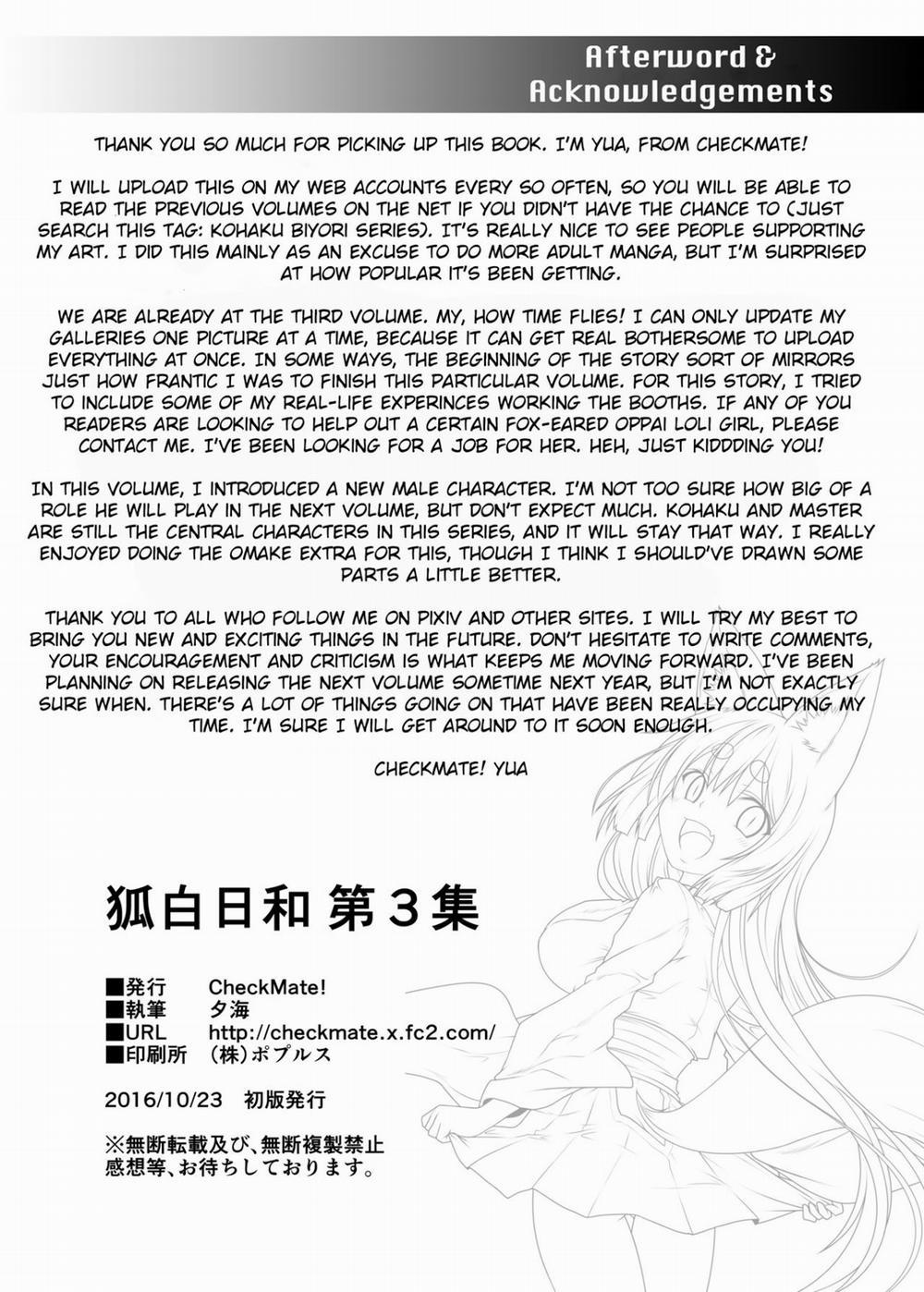 Afterword & Acknowledgements

THANK YOU SO MUCH FOR PICKING UP THIS BOOK. I'M YUA, FROM CHECKMATE!

I WILL UPLOAD THIS ON MY WEB ACCOUNTS EVERY SO OFTEN, SO YOU WILL BE ABLE TO READ THE PREVIOUS VOLUMES ON THE NET IF YOU DIDN'T HAVE THE CHANCE TO (JUST SEARCH THIS TAG: KOHAKU BIYORI SERIES). IT'S REALLY NICE TO SEE PEOPLE SUPPORTING MY ART. I DID THIS MAINLY AS AN EXCUSE TO DO MORE ADULT MANGA, BUT I'M SURPRISED AT HOW POPULAR IT'S BEEN GETTING.

WE ARE ALREADY AT THE THIRD VOLUME. MY, HOW TIME FLIES! I CAN ONLY UPDATE MY GALLERIES ONE PICTURE AT A TIME, BECAUSE IT CAN GET REAL BOTHERSOME TO UPLOAD EVERYTHING AT ONCE. IN SOME WAYS, THE BEGINNING OF THE STORY SORT OF MIRRORS JUST HOW FRANTIC I WAS TO FINISH THIS PARTICULAR VOLUME. FOR THIS STORY, I TRIED TO INCLUDE SOME OF MY REAL-LIFE EXPERINCES WORKING THE BOOTHS. IF ANY OF YOU READERS ARE LOOKING TO HELP OUT A CERTAIN FOX-EARED OPPAI LOLI GIRL, PLEASE CONTACT ME. I'VE BEEN LOOKING FOR A JOB FOR HER. HEH, JUST KIDDDING YOU!

IN THIS VOLUME, I INTRODUCED A NEW MALE CHARACTER. I'M NOT TOO SURE HOW BIG OF A ROLE HE WILL PLAY IN THE NEXT VOLUME, BUT DON'T EXPECT MUCH. KOHAKU AND MASTER ARE STILL THE CENTRAL CHARACTERS IN THIS SERIES, AND IT WILL STAY THAT WAY. I REALLY ENJOYED DOING THE OMAKE EXTRA FOR THIS, THOUGH I THINK I SHOULD'VE DRAWN SOME PARTS A LITTLE BETTER.

THANK YOU TO ALL WHO FOLLOW ME ON PIXIV AND OTHER SITES. I WILL TRY MY BEST TO BRING YOU NEW AND EXCITING THINGS IN THE FUTURE. DON'T HESITATE TO WRITE COMMENTS, YOUR ENCOURAGEMENT AND CRITICISM IS WHAT KEEPS ME MOVING FORWARD. I'VE BEEN PLANNING ON RELEASING THE NEXT VOLUME SOMETIME NEXT YEAR, BUT I'M NOT EXACTLY SURE WHEN. THERE'S A LOT OF THINGS GOING ON THAT HAVE BEEN REALLY OCCUPYING MY TIME. I'M SURE I WILL GET AROUND TO IT SOON ENOUGH.

CHECKMATE! YUA

狐白日和 第3集

■発行 CheckMate!
■執筆 夕海
■URL http://checkmate.x.fc2.com/
■印刷所 (株)ポプルス

2016/10/23 初版発行

※無断転載及び、無断複製禁止
感想等、お待ちしております。